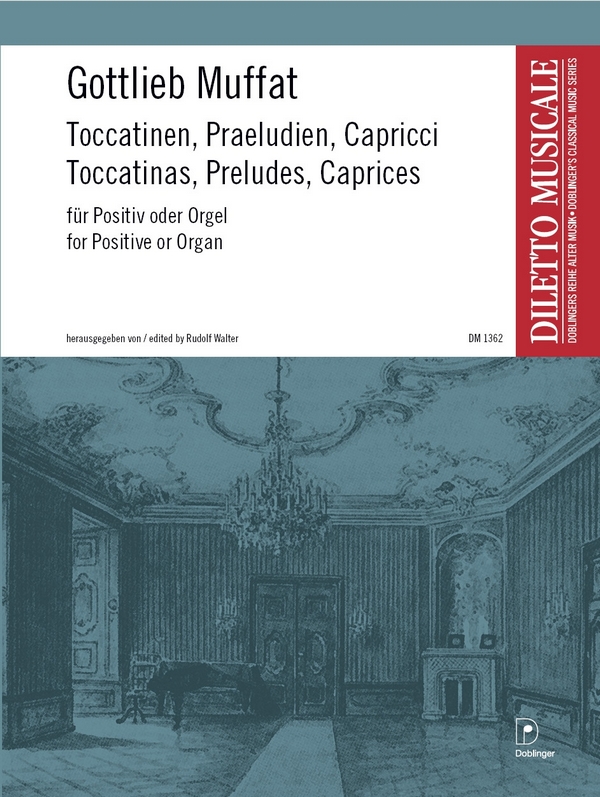 Gottlieb Muffat

Toccatinen, Praeludien, Capricci
Toccatinas, Preludes, Caprices

für Positiv oder Orgel
for Positive or Organ

herausgegeben von / edited by Rudolf Walter

DM 1362

DILETTO MUSICALE
DOBLINGERS REIHE ALTER MUSIK • DOBLINGER'S CLASSICAL MUSIC SERIES

Doblinger